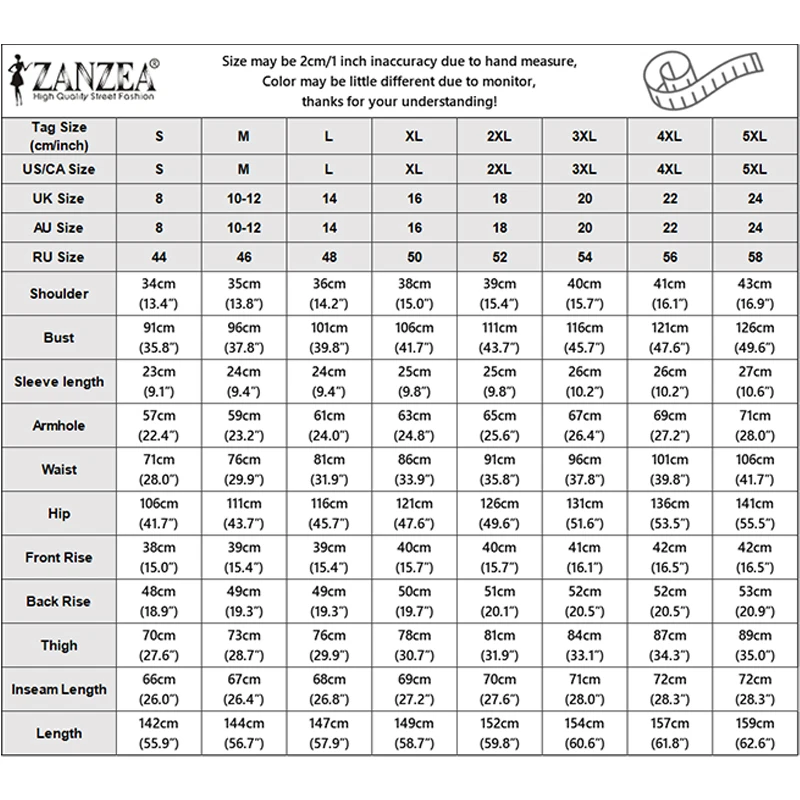 ZANZEA®
High Quality Street Fashion

Size may be 2cm/1 inch inaccuracy due to hand measure,
Color may be little different due to monitor,
thanks for your understanding!

| Tag Size (cm/inch) | S | M | L | XL | 2XL | 3XL | 4XL | 5XL |
|---|---|---|---|---|---|---|---|---|
| US/CA Size | S | M | L | XL | 2XL | 3XL | 4XL | 5XL |
| UK Size | 8 | 10-12 | 14 | 16 | 18 | 20 | 22 | 24 |
| AU Size | 8 | 10-12 | 14 | 16 | 18 | 20 | 22 | 24 |
| RU Size | 44 | 46 | 48 | 50 | 52 | 54 | 56 | 58 |
| Shoulder | 34cm (13.4") | 35cm (13.8") | 36cm (14.2") | 38cm (15.0") | 39cm (15.4") | 40cm (15.7") | 41cm (16.1") | 43cm (16.9") |
| Bust | 91cm (35.8") | 96cm (37.8") | 101cm (39.8") | 106cm (41.7") | 111cm (43.7") | 116cm (45.7") | 121cm (47.6") | 126cm (49.6") |
| Sleeve length | 23cm (9.1") | 24cm (9.4") | 24cm (9.4") | 25cm (9.8") | 25cm (9.8") | 26cm (10.2") | 26cm (10.2") | 27cm (10.6") |
| Armhole | 57cm (22.4") | 59cm (23.2") | 61cm (24.0") | 63cm (24.8") | 65cm (25.6") | 67cm (26.4") | 69cm (27.2") | 71cm (28.0") |
| Waist | 71cm (28.0") | 76cm (29.9") | 81cm (31.9") | 86cm (33.9") | 91cm (35.8") | 96cm (37.8") | 101cm (39.8") | 106cm (41.7") |
| Hip | 106cm (41.7") | 111cm (43.7") | 116cm (45.7") | 121cm (47.6") | 126cm (49.6") | 131cm (51.6") | 136cm (53.5") | 141cm (55.5") |
| Front Rise | 38cm (15.0") | 39cm (15.4") | 39cm (15.4") | 40cm (15.7") | 40cm (15.7") | 41cm (16.1") | 42cm (16.5") | 42cm (16.5") |
| Back Rise | 48cm (18.9") | 49cm (19.3") | 49cm (19.3") | 50cm (19.7") | 51cm (20.1") | 52cm (20.5") | 52cm (20.5") | 53cm (20.9") |
| Thigh | 70cm (27.6") | 73cm (28.7") | 76cm (29.9") | 78cm (30.7") | 81cm (31.9") | 84cm (33.1") | 87cm (34.3") | 89cm (35.0") |
| Inseam Length | 66cm (26.0") | 67cm (26.4") | 68cm (26.8") | 69cm (27.2") | 70cm (27.6") | 71cm (28.0") | 72cm (28.3") | 72cm (28.3") |
| Length | 142cm (55.9") | 144cm (56.7") | 147cm (57.9") | 149cm (58.7") | 152cm (59.8") | 154cm (60.6") | 157cm (61.8") | 159cm (62.6") |